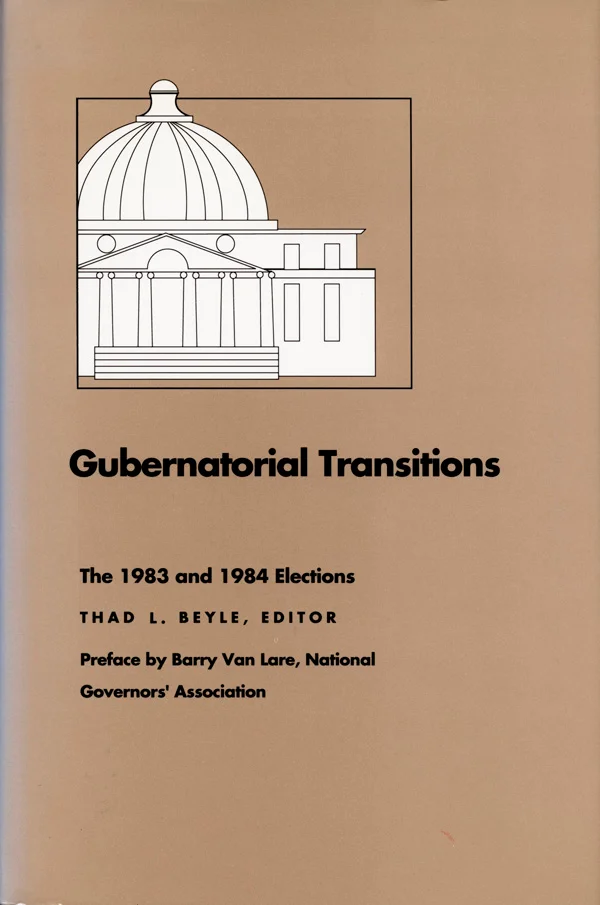 Gubernatorial Transitions

The 1983 and 1984 Elections

THAD L. BEYLE, EDITOR

Preface by Barry Van Lare, National Governors' Association